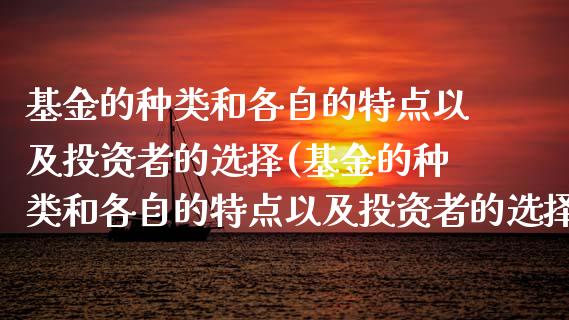 基金的种类和各自的特点以及投资者的选择(基金的种类和各自的特点以及投资者的选择